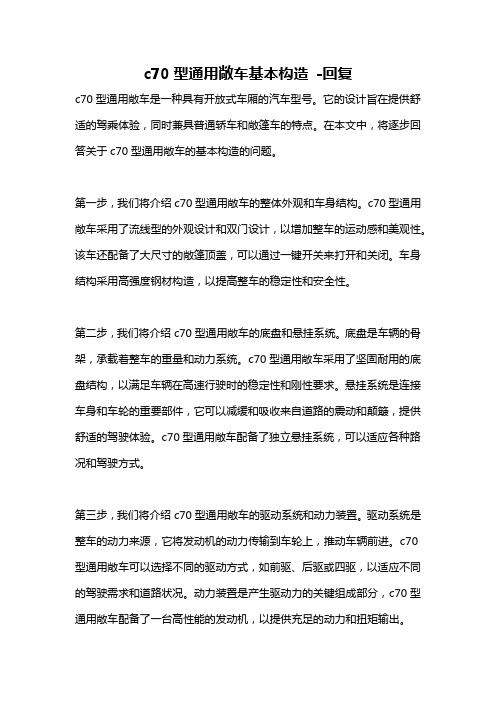 c70 型通用敞车基本构造 -回复

c70 型通用敞车是一种具有开放式车厢的汽车型号。它的设计旨在提供舒适的驾乘体验，同时兼具普通轿车和敞篷车的特点。在本文中，将逐步回答关于 c70 型通用敞车的基本构造的问题。

第一步，我们将介绍 c70 型通用敞车的整体外观和车身结构。c70 型通用敞车采用了流线型的外观设计和双门设计，以增加整车的运动感和美观性。该车还配备了大尺寸的敞篷顶盖，可以通过一键开关来打开和关闭。车身结构采用高强度钢材构造，以提高整车的稳定性和安全性。

第二步，我们将介绍 c70 型通用敞车的底盘和悬挂系统。底盘是车辆的骨架，承载着整车的重量和动力系统。c70 型通用敞车采用了坚固耐用的底盘结构，以满足车辆在高速行驶时的稳定性和刚性要求。悬挂系统是连接车身和车轮的重要部件，它可以减缓和吸收来自道路的震动和颠簸，提供舒适的驾驶体验。c70 型通用敞车配备了独立悬挂系统，可以适应各种路况和驾驶方式。

第三步，我们将介绍 c70 型通用敞车的驱动系统和动力装置。驱动系统是整车的动力来源，它将发动机的动力传输到车轮上，推动车辆前进。c70 型通用敞车可以选择不同的驱动方式，如前驱、后驱或四驱，以适应不同的驾驶需求和道路状况。动力装置是产生驱动力的关键组成部分，c70 型通用敞车配备了一台高性能的发动机，以提供充足的动力和扭矩输出。